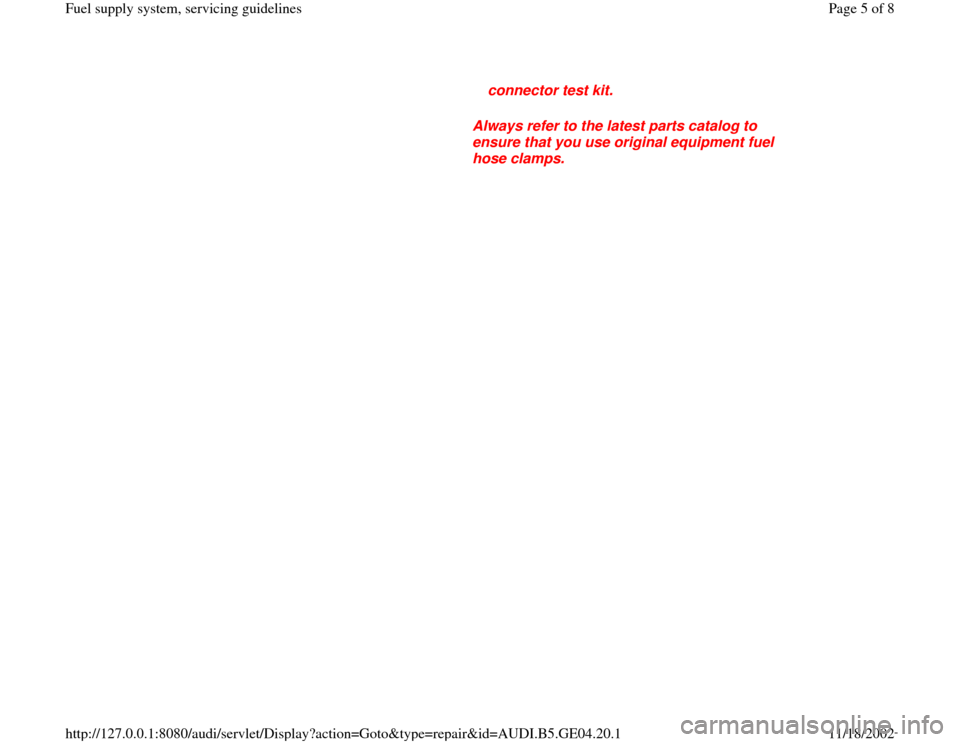 Fuel supply system, servicing guidelines

Page 5 of 8

connector test kit.

Always refer to the latest parts catalog to ensure that you use original equipment fuel hose clamps.

http://127.0.0.1:8080/audi/servlet/Display?action=Goto&type=repair&id=AUDI.B5.GE04.20.1

11/18/2002

carmanualsonline.info